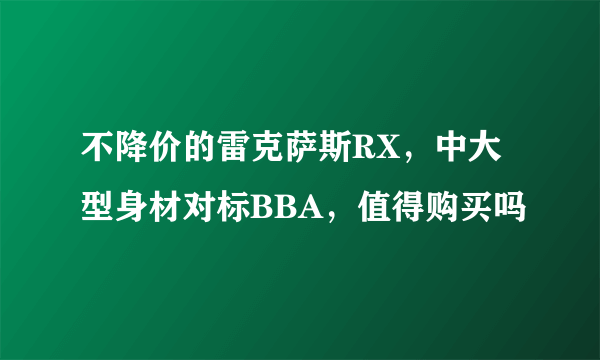 不降价的雷克萨斯RX，中大型身材对标BBA，值得购买吗